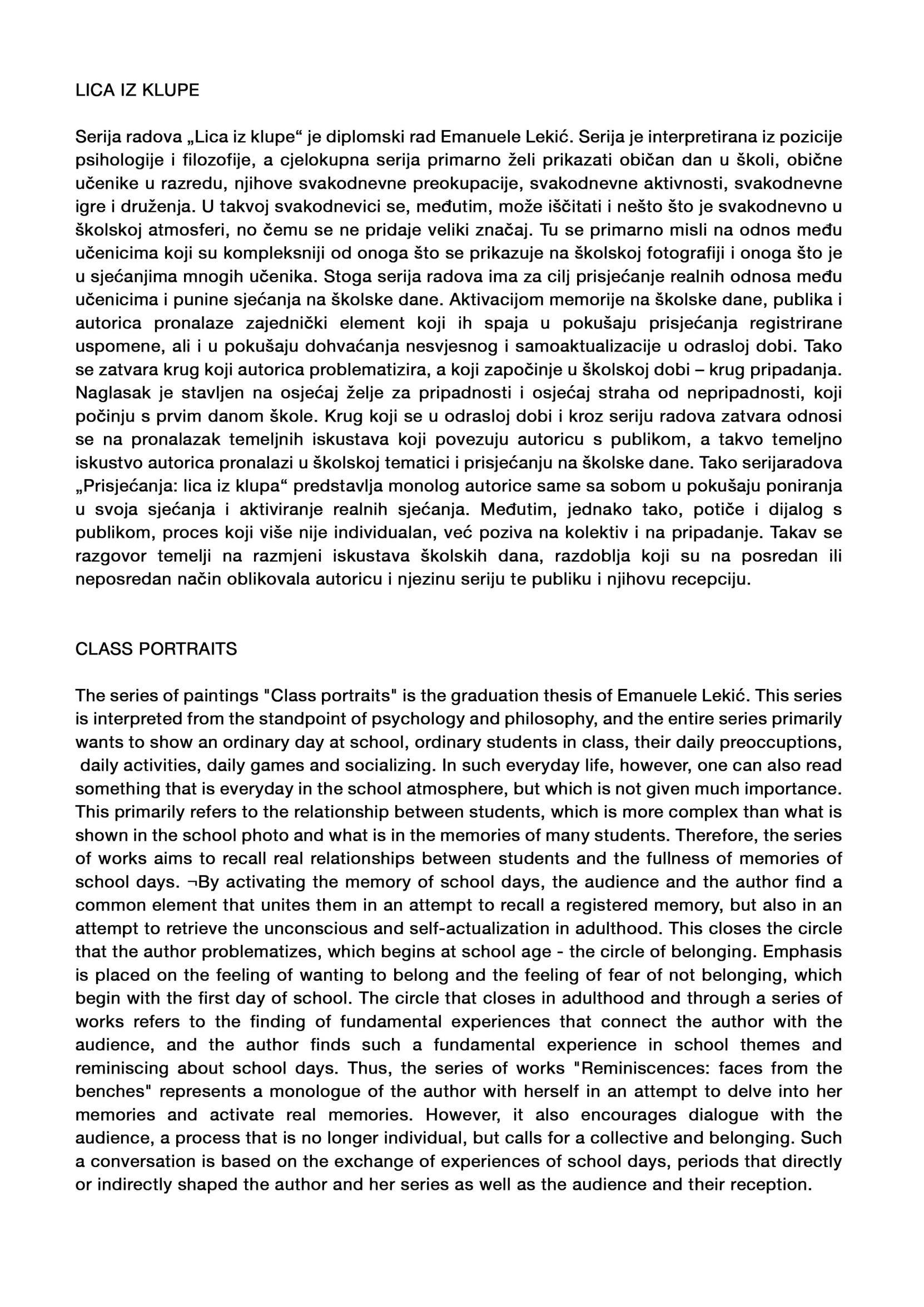 LICA IZ KLUPE

Serija radova „Lica iz klupe“ je diplomski rad Emanuele Lekić. Serija je interpretirana iz pozicije psihologije i filozofije, a cjelokupna serija primarno želi prikazati običan dan u školi, obične učenike u razredu, njihove svakodnevne preokupacije, svakodnevne aktivnosti, svakodnevne igre i druženja. U takvoj svakodnevici se, međutim, može iščitati i nešto što je svakodnevno u školskoj atmosferi, no čemu se ne pridaje veliki značaj. Tu se primarno misli na odnos među učenicima koji su kompleksniji od onoga što se prikazuje na školskoj fotografiji i onoga što je u sjećanjima mnogih učenika. Stoga serija radova ima za cilj prisjećanje realnih odnosa među učenicima i punine sjećanja na školske dane. Aktivacijom memorije na školske dane, publika i autorica pronalaze zajednički element koji ih spaja u pokušaju prisjećanja registrirane uspomene, ali i u pokušaju dohvaćanja nesvjesnog i samoaktualizacije u odrasloj dobi. Tako se zatvara krug koji autorica problematizira, a koji započinje u školskoj dobi – krug pripadanja. Naglasak je stavljen na osjećaj želje za pripadnosti i osjećaj straha od nepripadnosti, koji počinju s prvim danom škole. Krug koji se u odrasloj dobi i kroz seriju radova zatvara odnosi se na pronalazak temeljnih iskustava koji povezuju autoricu s publikom, a takvo temeljno iskustvo autorica pronalazi u školskoj tematici i prisjećanju na školske dane. Tako serijaradova „Prisjećanja: lica iz klupa“ predstavlja monolog autorice same sa sobom u pokušaju poniranja u svoja sjećanja i aktiviranje realnih sjećanja. Međutim, jednako tako, potiče i dijalog s publikom, proces koji više nije individualan, već poziva na kolektiv i na pripadanje. Takav se razgovor temelji na razmjeni iskustava školskih dana, razdoblja koji su na posredan ili neposredan način oblikovala autoricu i njezinu seriju te publiku i njihovu recepciju.

CLASS PORTRAITS

The series of paintings "Class portraits" is the graduation thesis of Emanuele Lekić. This series is interpreted from the standpoint of psychology and philosophy, and the entire series primarily wants to show an ordinary day at school, ordinary students in class, their daily preoccuptions, daily activities, daily games and socializing. In such everyday life, however, one can also read something that is everyday in the school atmosphere, but which is not given much importance. This primarily refers to the relationship between students, which is more complex than what is shown in the school photo and what is in the memories of many students. Therefore, the series of works aims to recall real relationships between students and the fullness of memories of school days. ¬By activating the memory of school days, the audience and the author find a common element that unites them in an attempt to recall a registered memory, but also in an attempt to retrieve the unconscious and self-actualization in adulthood. This closes the circle that the author problematizes, which begins at school age - the circle of belonging. Emphasis is placed on the feeling of wanting to belong and the feeling of fear of not belonging, which begin with the first day of school. The circle that closes in adulthood and through a series of works refers to the finding of fundamental experiences that connect the author with the audience, and the author finds such a fundamental experience in school themes and reminiscing about school days. Thus, the series of works "Reminiscences: faces from the benches" represents a monologue of the author with herself in an attempt to delve into her memories and activate real memories. However, it also encourages dialogue with the audience, a process that is no longer individual, but calls for a collective and belonging. Such a conversation is based on the exchange of experiences of school days, periods that directly or indirectly shaped the author and her series as well as the audience and their reception.